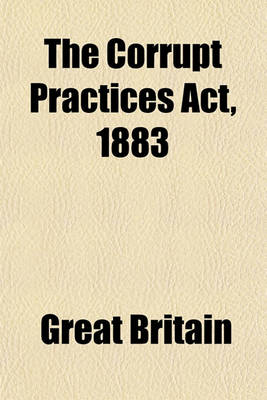 The Corrupt Practices Act, 1883

Great Britain